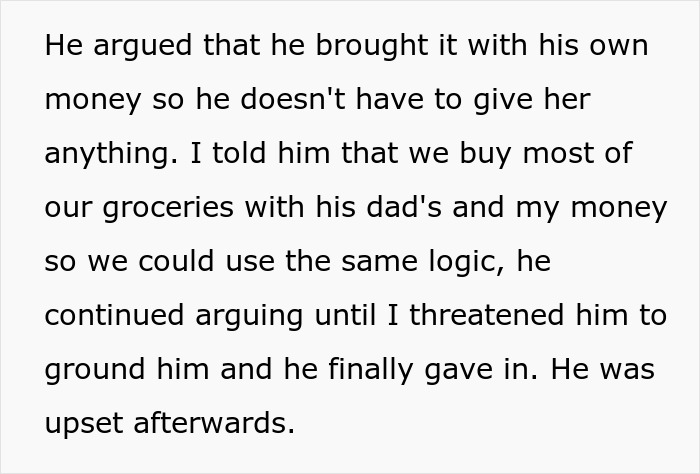 He argued that he brought it with his own money so he doesn't have to give her anything. I told him that we buy most of our groceries with his dad's and my money so we could use the same logic, he continued arguing until I threatened him to ground him and he finally gave in. He was upset afterwards.